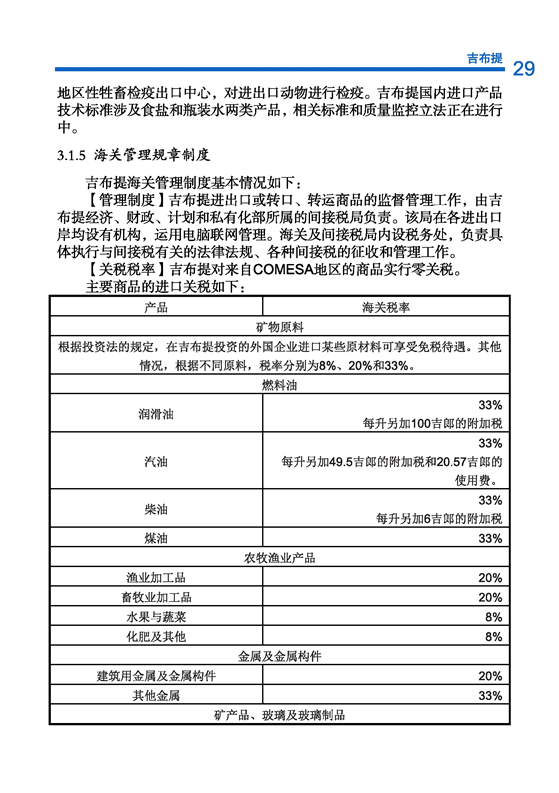 吉布提 29

地区性牲畜检疫出口中心，对进出口动物进行检疫。吉布提国内进口产品技术标准涉及食盐和瓶装水两类产品，相关标准和质量监控立法正在进行中。

3.1.5 海关管理规章制度

吉布提海关管理制度基本情况如下：

【管理制度】吉布提进出口或转口、转运商品的监督管理工作，由吉布提经济、财政、计划和私有化部所属的间接税局负责。该局在各进出口岸均设有机构，运用电脑联网管理。海关及间接税局内设税务处，负责具体执行与间接税有关的法律法规、各种间接税的征收和管理工作。

【关税税率】吉布提对来自COMESA地区的商品实行零关税。

主要商品的进口关税如下：

| 产品 | 海关税率 |
|---|---|
| 矿物原料 | |
| 根据投资法的规定，在吉布提投资的外国企业进口某些原材料可享受免税待遇。其他情况，根据不同原料，税率分别为8%、20%和33%。 | |
| 燃料油 | |
| 润滑油 | 33% 每升另加100吉郎的附加税 |
| 汽油 | 33% 每升另加49.5吉郎的附加税和20.57吉郎的使用费。 |
| 柴油 | 33% 每升另加6吉郎的附加税 |
| 煤油 | 33% |
| 农牧渔业产品 | |
| 渔业加工品 | 20% |
| 畜牧业加工品 | 20% |
| 水果与蔬菜 | 8% |
| 化肥及其他 | 8% |
| 金属及金属构件 | |
| 建筑用金属及金属构件 | 20% |
| 其他金属 | 33% |
| 矿产品、玻璃及玻璃制品 | |